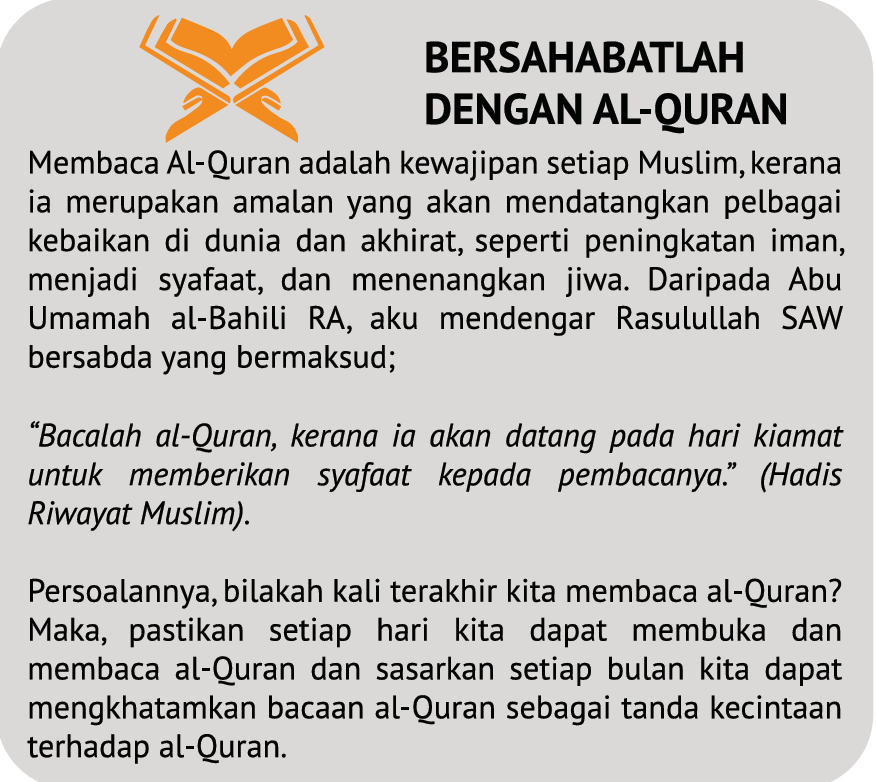 BERSAHABATLAH
DENGAN AL-QURAN

Membaca Al-Quran adalah kewajipan setiap Muslim, kerana ia merupakan amalan yang akan mendatangkan pelbagai kebaikan di dunia dan akhirat, seperti peningkatan iman, menjadi syafaat, dan menenangkan jiwa. Daripada Abu Umamah al-Bahili RA, aku mendengar Rasulullah SAW bersabda yang bermaksud;

"Bacalah al-Quran, kerana ia akan datang pada hari kiamat untuk memberikan syafaat kepada pembacanya." (Hadis Riwayat Muslim).

Persoalannya, bilakah kali terakhir kita membaca al-Quran? Maka, pastikan setiap hari kita dapat membuka dan membaca al-Quran dan sasarkan setiap bulan kita dapat mengkhatamkan bacaan al-Quran sebagai tanda kecintaan terhadap al-Quran.